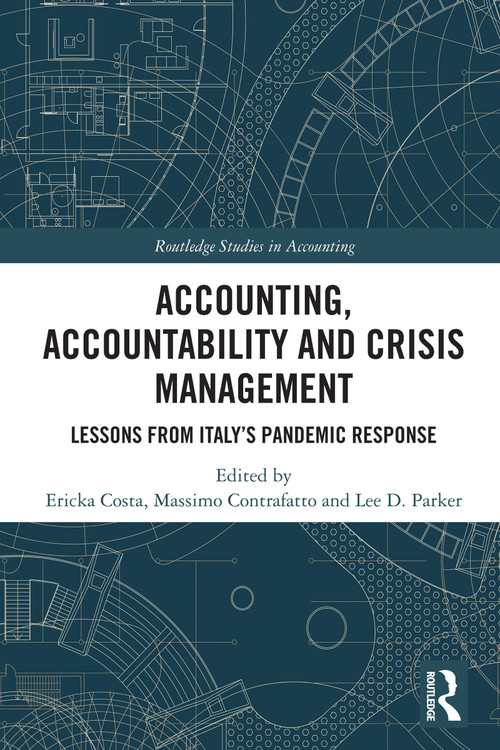 Routledge Studies in Accounting

ACCOUNTING, ACCOUNTABILITY AND CRISIS MANAGEMENT

LESSONS FROM ITALY'S PANDEMIC RESPONSE

Edited by
Ericka Costa, Massimo Contrafatto and Lee D. Parker

ROUTLEDGE